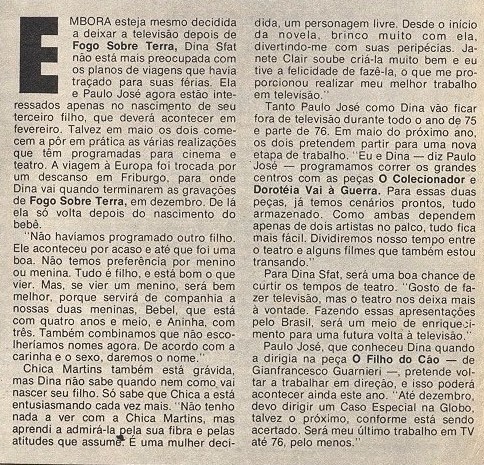 EMBORA esteja mesmo decidida a deixar a televisão depois de **Fogo Sobre Terra,** Dina Sfat não está mais preocupada com os planos de viagens que havia traçado para suas férias. Ela e Paulo José agora estão interessados apenas no nascimento de seu terceiro filho, que deverá acontecer em fevereiro. Talvez em maio os dois comecem a pôr em prática as várias realizações que têm programadas para cinema e teatro. A viagem à Europa foi trocada por um descanso em Friburgo, para onde Dina vai quando terminarem as gravações de **Fogo Sobre Terra,** em dezembro. De lá ela só volta depois do nascimento do bebê.

"Não havíamos programado outro filho. Ele aconteceu por acaso e até que foi uma boa. Não temos preferência por menino ou menina. Tudo é filho, e está bom o que vier. Mas, se vier um menino, será bem melhor, porque servirá de companhia a nossas duas meninas, Bebel, que está com quatro anos e meio, e Aninha, com três. Também combinamos que não escolheríamos nomes agora. De acordo com a carinha e o sexo, daremos o nome."

Chica Martins também está grávida, mas Dina não sabe quando nem como vai nascer seu filho. Só sabe que Chica a está entusiasmando cada vez mais. "Não tenho nada a ver com a Chica Martins, mas aprendi a admirá-la pela sua fibra e pelas atitudes que assume. É uma mulher decidida, um personagem livre. Desde o início da novela, brinco muito com ela, divertindo-me com suas peripécias. Janete Clair soube criá-la muito bem e eu tive a felicidade de fazê-la, o que me proporcionou realizar meu melhor trabalho em televisão."

Tanto Paulo José como Dina vão ficar fora de televisão durante todo o ano de 75 e parte de 76. Em maio do próximo ano, os dois pretendem partir para uma nova etapa de trabalho. "Eu e Dina — diz Paulo José — programamos correr os grandes centros com as peças **O Colecionador** e **Dorotéia Vai à Guerra.** Para essas duas peças, já temos cenários prontos, tudo armazenado. Como ambas dependem apenas de dois artistas no palco, tudo fica mais fácil. Dividiremos nosso tempo entre o teatro e alguns filmes que também estou transando."

Para Dina Sfat, será uma boa chance de curtir os tempos de teatro. "Gosto de fazer televisão, mas o teatro nos deixa mais à vontade. Fazendo essas apresentações pelo Brasil, será um meio de enriquecimento para uma futura volta à televisão."

Paulo José, que conheceu Dina quando a dirigia na peça **O Filho do Cão** — de Gianfrancesco Guarnieri —, pretende voltar a trabalhar em direção, e isso poderá acontecer ainda este ano. "Até dezembro, devo dirigir um Caso Especial na Globo, talvez o próximo, conforme está sendo acertado. Será meu último trabalho em TV até 76, pelo menos."